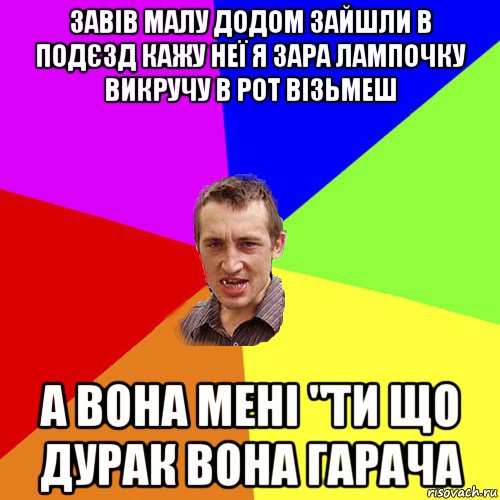 ЗАВІВ МАЛУ ДОДОМ ЗАЙШЛИ В ПОДЄЗД КАЖУ НЕЇ Я ЗАРА ЛАМПОЧКУ ВИКРУЧУ В РОТ ВІЗЬМЕШ

А ВОНА МЕНІ "ТИ ЩО ДУРАК ВОНА ГАРАЧА

risovach.ru